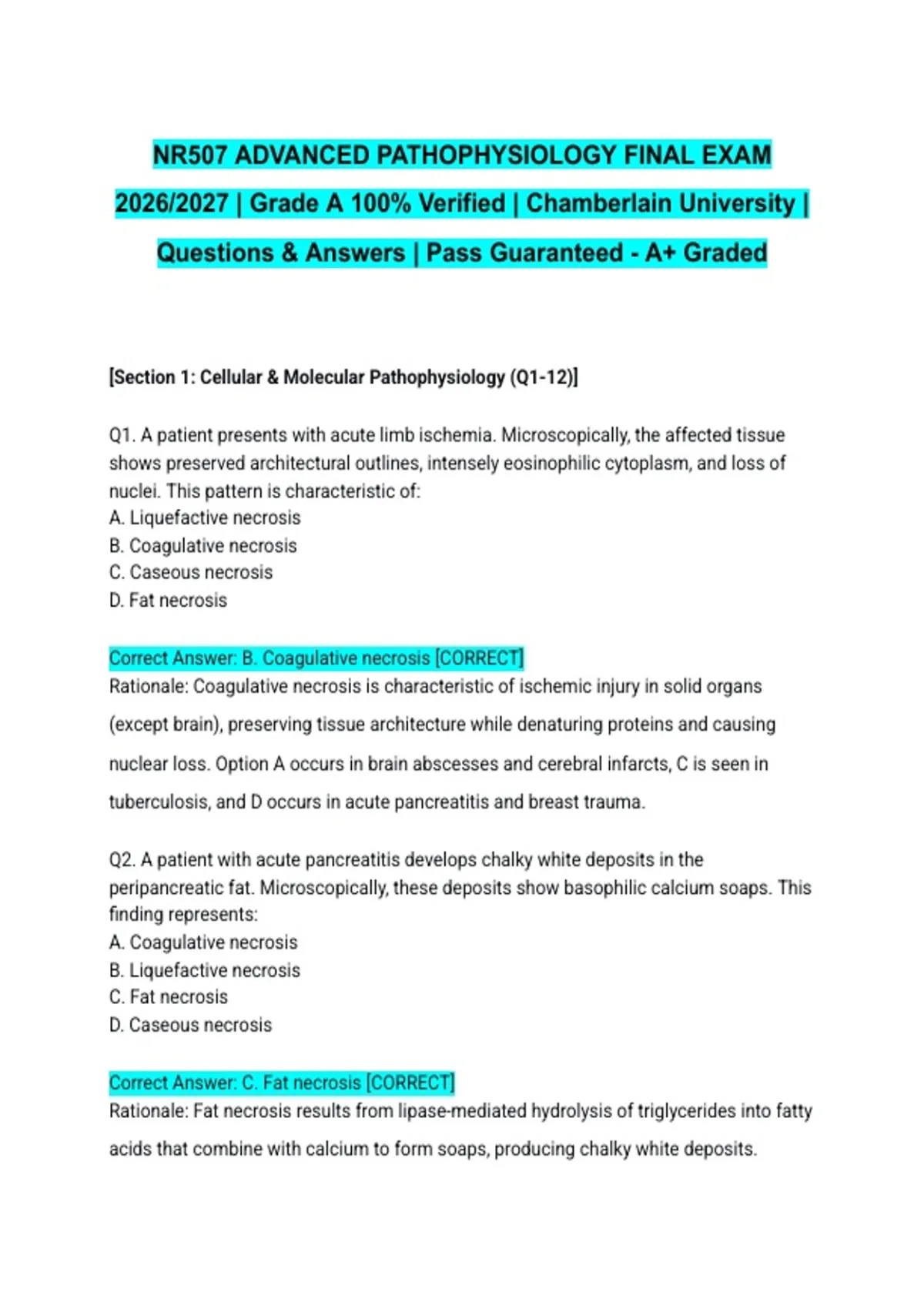 NR507 ADVANCED PATHOPHYSIOLOGY FINAL EXAM 2026/2027 | Grade A 100% Verified | Chamberlain University | Questions & Answers | Pass Guaranteed - A+ Graded

[Section 1: Cellular & Molecular Pathophysiology (Q1-12)]

Q1. A patient presents with acute limb ischemia. Microscopically, the affected tissue shows preserved architectural outlines, intensely eosinophilic cytoplasm, and loss of nuclei. This pattern is characteristic of:
A. Liquefactive necrosis
B. Coagulative necrosis
C. Caseous necrosis
D. Fat necrosis

Correct Answer: B. Coagulative necrosis [CORRECT]
Rationale: Coagulative necrosis is characteristic of ischemic injury in solid organs (except brain), preserving tissue architecture while denaturing proteins and causing nuclear loss. Option A occurs in brain abscesses and cerebral infarcts, C is seen in tuberculosis, and D occurs in acute pancreatitis and breast trauma.

Q2. A patient with acute pancreatitis develops chalky white deposits in the peripancreatic fat. Microscopically, these deposits show basophilic calcium soaps. This finding represents:
A. Coagulative necrosis
B. Liquefactive necrosis
C. Fat necrosis
D. Caseous necrosis

Correct Answer: C. Fat necrosis [CORRECT]
Rationale: Fat necrosis results from lipase-mediated hydrolysis of triglycerides into fatty acids that combine with calcium to form soaps, producing chalky white deposits.